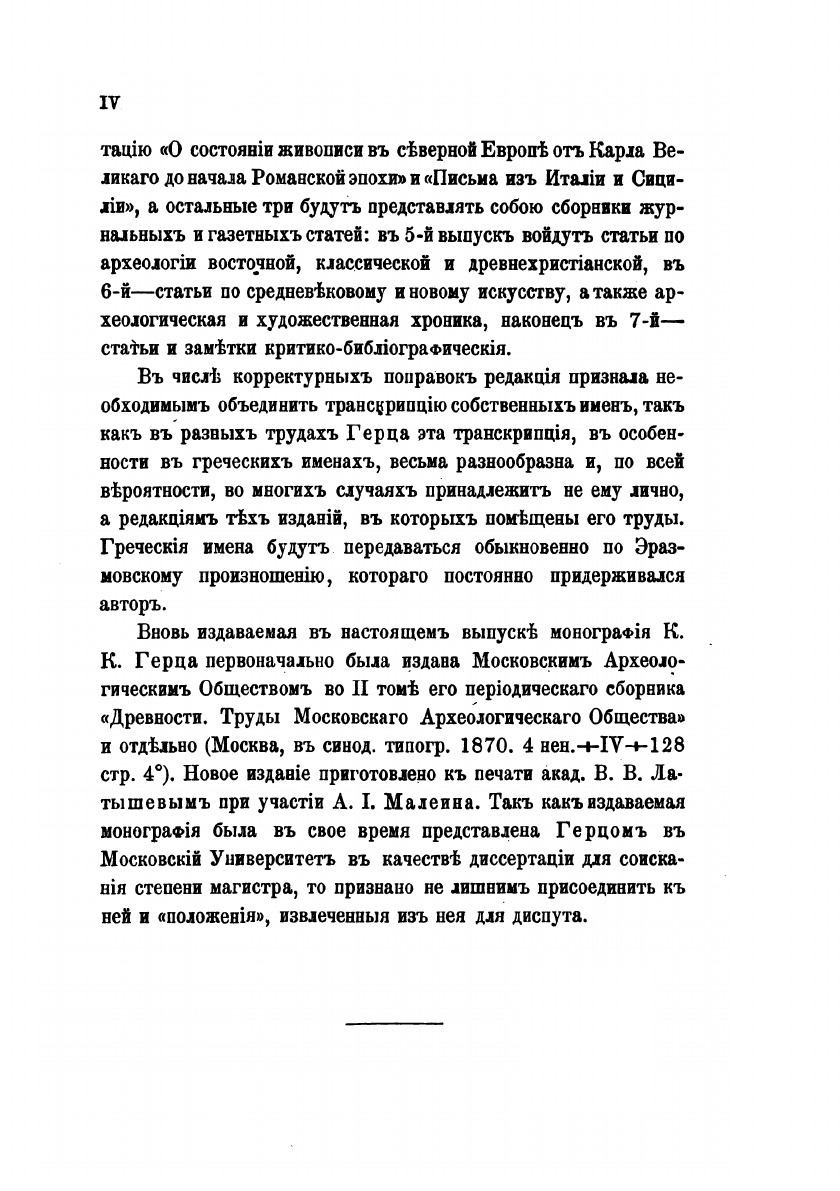 IV

тацію «О состояніи живописи въ сѣверной Европѣ отъ Карла Великаго до начала Романской эпохи» и «Письма изъ Италіи и Сициліи», а остальные три будутъ представлять собою сборники журнальныхъ и газетныхъ статей: въ 5-й выпускъ войдутъ статьи по археологіи восточной, классической и древнехристіанской, въ 6-й—статьи по средневѣковому и новому искусству, а также археологическая и художественная хроника, наконецъ въ 7-й—статьи и замѣтки критико-библіографическія.

Въ числѣ корректурныхъ поправокъ редакція признала необходимымъ объединить транскрипцію собственныхъ именъ, такъ какъ въ разныхъ трудахъ Герца эта транскрипція, въ особенности въ греческихъ именахъ, весьма разнообразна и, по всей вѣроятности, во многихъ случаяхъ принадлежитъ не ему лично, а редакціямъ тѣхъ изданій, въ которыхъ помѣщены его труды. Греческія имена будутъ передаваться обыкновенно по Эразмовскому произношенію, котораго постоянно придерживался авторъ.

Вновь издаваемая въ настоящемъ выпускѣ монографія К. К. Герца первоначально была издана Московскимъ Археологическимъ Обществомъ во II томѣ его періодическаго сборника «Древности. Труды Московскаго Археологическаго Общества» и отдѣльно (Москва, въ синод. типогр. 1870. 4 нен.+IV+128 стр. 4°). Новое изданіе приготовлено къ печати акад. В. В. Латышевымъ при участіи А. І. Малеина. Такъ какъ издаваемая монографія была въ свое время представлена Герцомъ въ Московскій Университетъ въ качествѣ диссертаціи для соисканія степени магистра, то признано не лишнимъ присоединить къ ней и «положенія», извлеченныя изъ нея для диспута.